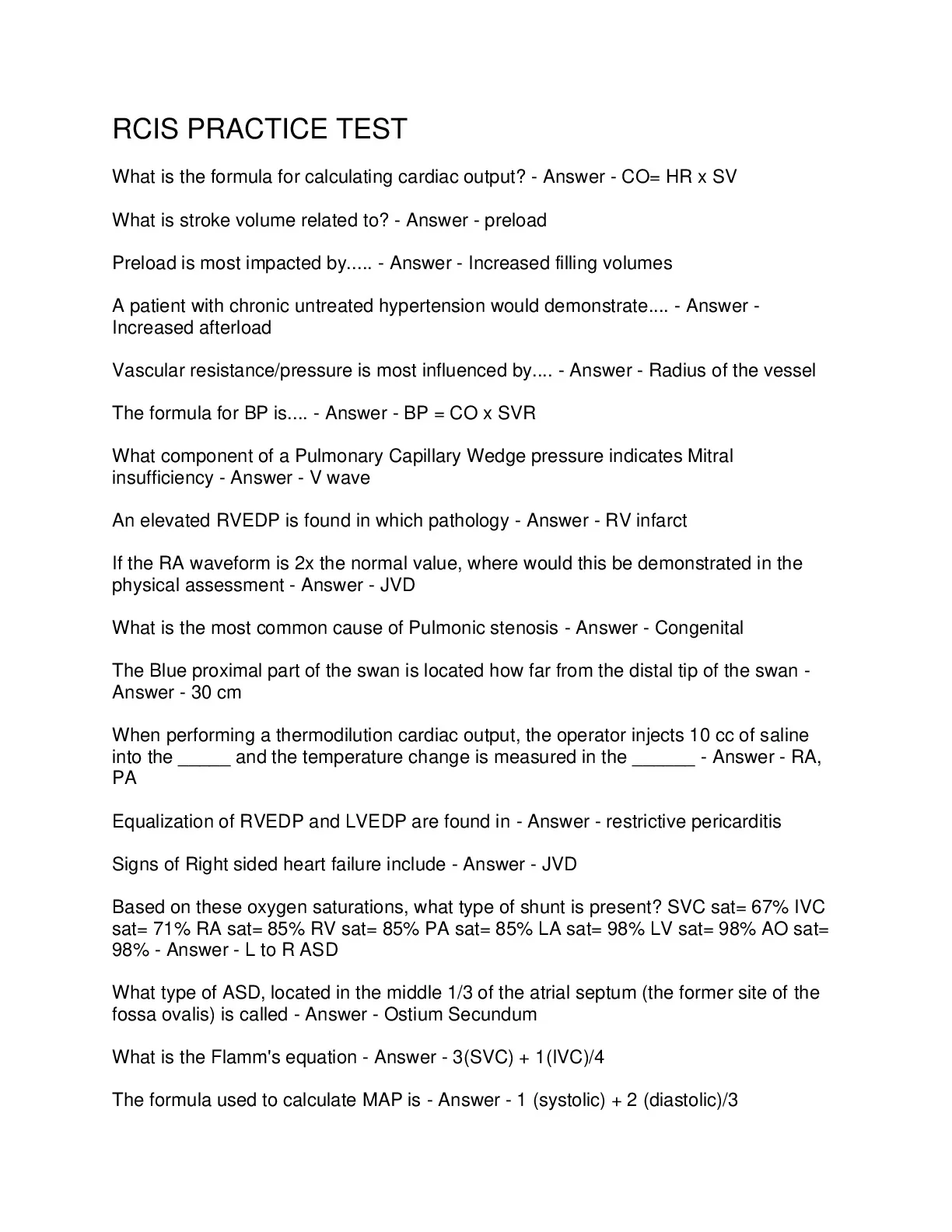 RCIS PRACTICE TEST

What is the formula for calculating cardiac output? - Answer - CO= HR x SV

What is stroke volume related to? - Answer - preload

Preload is most impacted by..... - Answer - Increased filling volumes

A patient with chronic untreated hypertension would demonstrate.... - Answer - Increased afterload

Vascular resistance/pressure is most influenced by.... - Answer - Radius of the vessel

The formula for BP is.... - Answer - BP = CO x SVR

What component of a Pulmonary Capillary Wedge pressure indicates Mitral insufficiency - Answer - V wave

An elevated RVEDP is found in which pathology - Answer - RV infarct

If the RA waveform is 2x the normal value, where would this be demonstrated in the physical assessment - Answer - JVD

What is the most common cause of Pulmonic stenosis - Answer - Congenital

The Blue proximal part of the swan is located how far from the distal tip of the swan - Answer - 30 cm

When performing a thermodilution cardiac output, the operator injects 10 cc of saline into the _____ and the temperature change is measured in the ______ - Answer - RA, PA

Equalization of RVEDP and LVEDP are found in - Answer - restrictive pericarditis

Signs of Right sided heart failure include - Answer - JVD

Based on these oxygen saturations, what type of shunt is present? SVC sat= 67% IVC sat= 71% RA sat= 85% RV sat= 85% PA sat= 85% LA sat= 98% LV sat= 98% AO sat= 98% - Answer - L to R ASD

What type of ASD, located in the middle 1/3 of the atrial septum (the former site of the fossa ovalis) is called - Answer - Ostium Secundum

What is the Flamm's equation - Answer - 3(SVC) + 1(IVC)/4

The formula used to calculate MAP is - Answer - 1 (systolic) + 2 (diastolic)/3